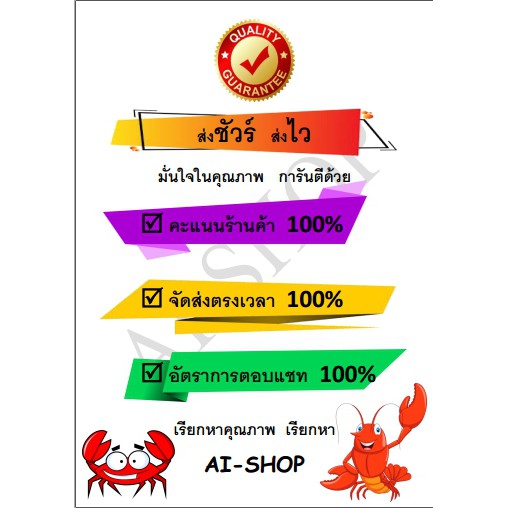 QUALITY GUARANTEE

ส่งชัวร์ ส่งไว

มั่นใจในคุณภาพ การันตีด้วย

☑ คะแนนร้านค้า 100%

☑ จัดส่งตรงเวลา 100%

☑ อัตราการตอบแชท 100%

เรียกหาคุณภาพ เรียกหา

AI-SHOP

AI-SHOP